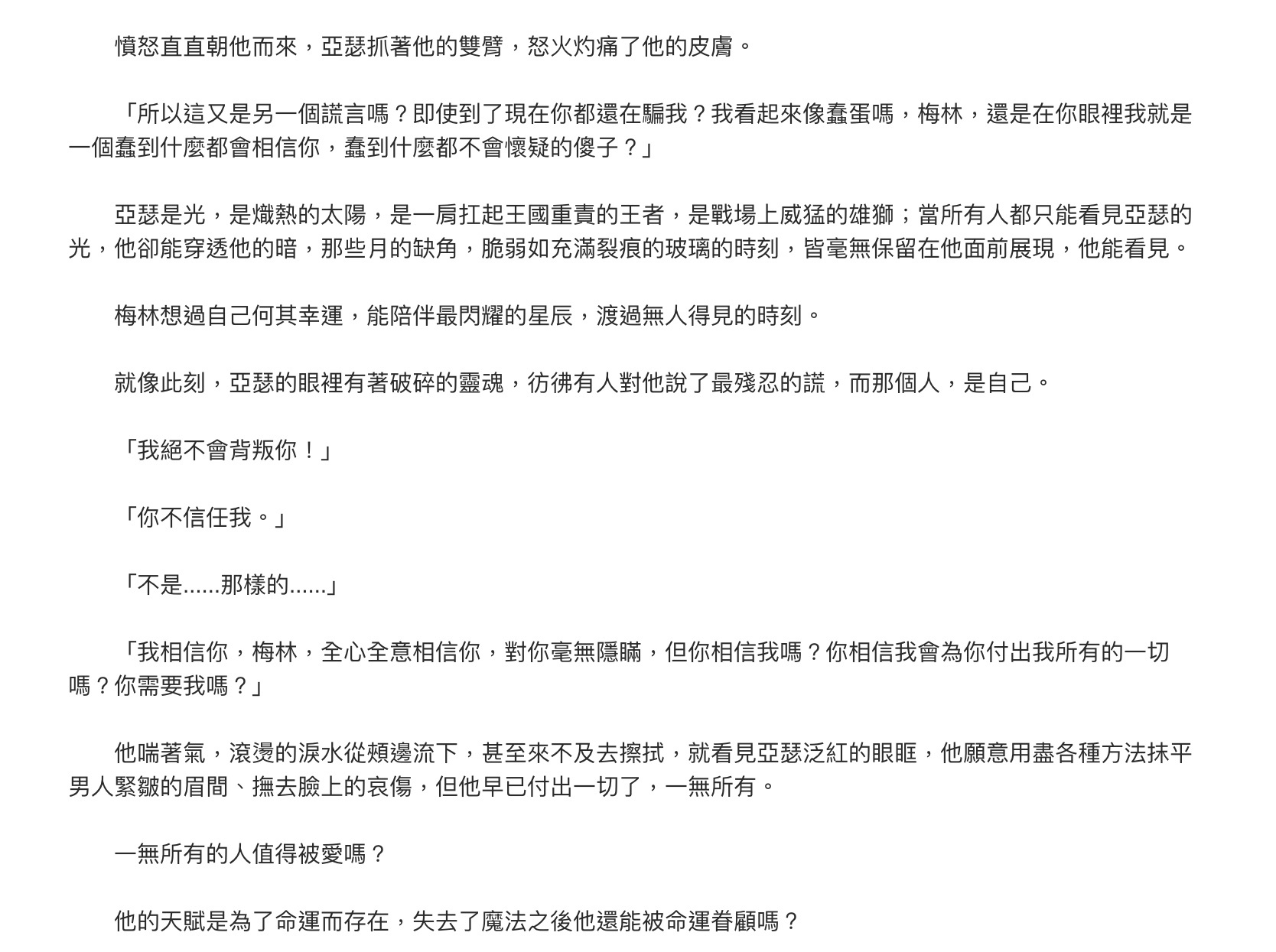 憤怒直直朝他而來，亞瑟抓著他的雙臂，怒火灼痛了他的皮膚。

「所以這又是另一個謊言嗎？即使到了現在你都還在騙我？我看起來像蠢蛋嗎，梅林，還是在你眼裡我就是一個蠢到什麼都會相信你，蠢到什麼都不會懷疑的傻子？」

亞瑟是光，是熾熱的太陽，是一肩扛起王國重責的王者，是戰場上威猛的雄獅；當所有人都只能看見亞瑟的光，他卻能穿透他的暗，那些月的缺角，脆弱如充滿裂痕的玻璃的時刻，皆毫無保留在他面前展現，他能看見。

梅林想過自己何其幸運，能陪伴最閃耀的星辰，渡過無人得見的時刻。

就像此刻，亞瑟的眼裡有著破碎的靈魂，彷彿有人對他說了最殘忍的謊，而那個人，是自己。

「我絕不會背叛你！」

「你不信任我。」

「不是......那樣的......」

「我相信你，梅林，全心全意相信你，對你毫無隱瞞，但你相信我嗎？你相信我會為你付出我所有的一切嗎？你需要我嗎？」

他喘著氣，滾燙的淚水從頰邊流下，甚至來不及去擦拭，就看見亞瑟泛紅的眼眶，他願意用盡各種方法抹平男人緊皺的眉間、撫去臉上的哀傷，但他早已付出一切了，一無所有。

一無所有的人值得被愛嗎？

他的天賦是為了命運而存在，失去了魔法之後他還能被命運眷顧嗎？